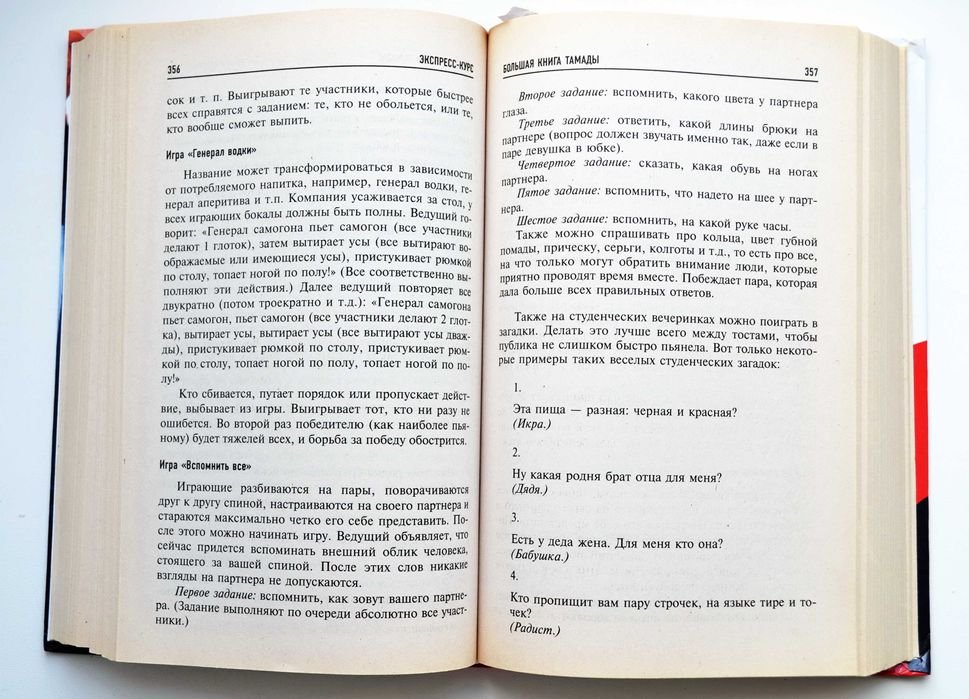 356 ЭКСПРЕСС-КУРС

сок и т. п. Выигрывают те участники, которые быстрее всех справятся с заданием: те, кто не обольется, или те, кто вообще сможет выпить.

Игра «Генерал водки»

Название может трансформироваться в зависимости от потребляемого напитка, например, генерал водки, генерал аперитива и т.п. Компания усаживается за стол, у всех играющих бокалы должны быть полны. Ведущий говорит: «Генерал самогона пьет самогон (все участники делают 1 глоток), затем вытирает усы (все вытирают воображаемые или имеющиеся усы), пристукивает рюмкой по столу, топает ногой по полу!» (Все соответственно выполняют эти действия.) Далее ведущий повторяет все двукратно (потом троекратно и т.д.): «Генерал самогона пьет самогон, пьет самогон (все участники делают 2 глотка), вытирает усы, вытирает усы (все вытирают усы дважды), пристукивает рюмкой по столу, пристукивает рюмкой по столу, топает ногой по полу, топает ногой по полу!»

Кто сбивается, путает порядок или пропускает действие, выбывает из игры. Выигрывает тот, кто ни разу не ошибется. Во второй раз победителю (как наиболее пьяному) будет тяжелей всех, и борьба за победу обострится.

Игра «Вспомнить все»

Играющие разбиваются на пары, поворачиваются друг к другу спиной, настраиваются на своего партнера и стараются максимально четко его себе представить. После этого можно начинать игру. Ведущий объявляет, что сейчас придется вспоминать внешний облик человека, стоящего за вашей спиной. После этих слов никакие взгляды на партнера не допускаются.

Первое задание: вспомнить, как зовут вашего партнера. (Задание выполняют по очереди абсолютно все участники.)

БОЛЬШАЯ КНИГА ТАМАДЫ 357

Второе задание: вспомнить, какого цвета у партнера глаза.

Третье задание: ответить, какой длины брюки на партнере (вопрос должен звучать именно так, даже если в паре девушка в юбке).

Четвертое задание: сказать, какая обувь на ногах партнера.

Пятое задание: вспомнить, что надето на шее у партнера.

Шестое задание: вспомнить, на какой руке часы.

Также можно спрашивать про кольца, цвет губной помады, прическу, серьги, колготы и т.д., то есть про все, на что только могут обратить внимание люди, которые приятно проводят время вместе. Побеждает пара, которая дала больше всех правильных ответов.

Также на студенческих вечеринках можно поиграть в загадки. Делать это лучше всего между тостами, чтобы публика не слишком быстро пьянела. Вот только некоторые примеры таких веселых студенческих загадок:

1.

Эта пища — разная: черная и красная?
(Икра.)

2.

Ну какая родня брат отца для меня?
(Дядя.)

3.

Есть у деда жена. Для меня кто она?
(Бабушка.)

4.

Кто пропищит вам пару строчек, на языке тире и точек?
(Радист.)